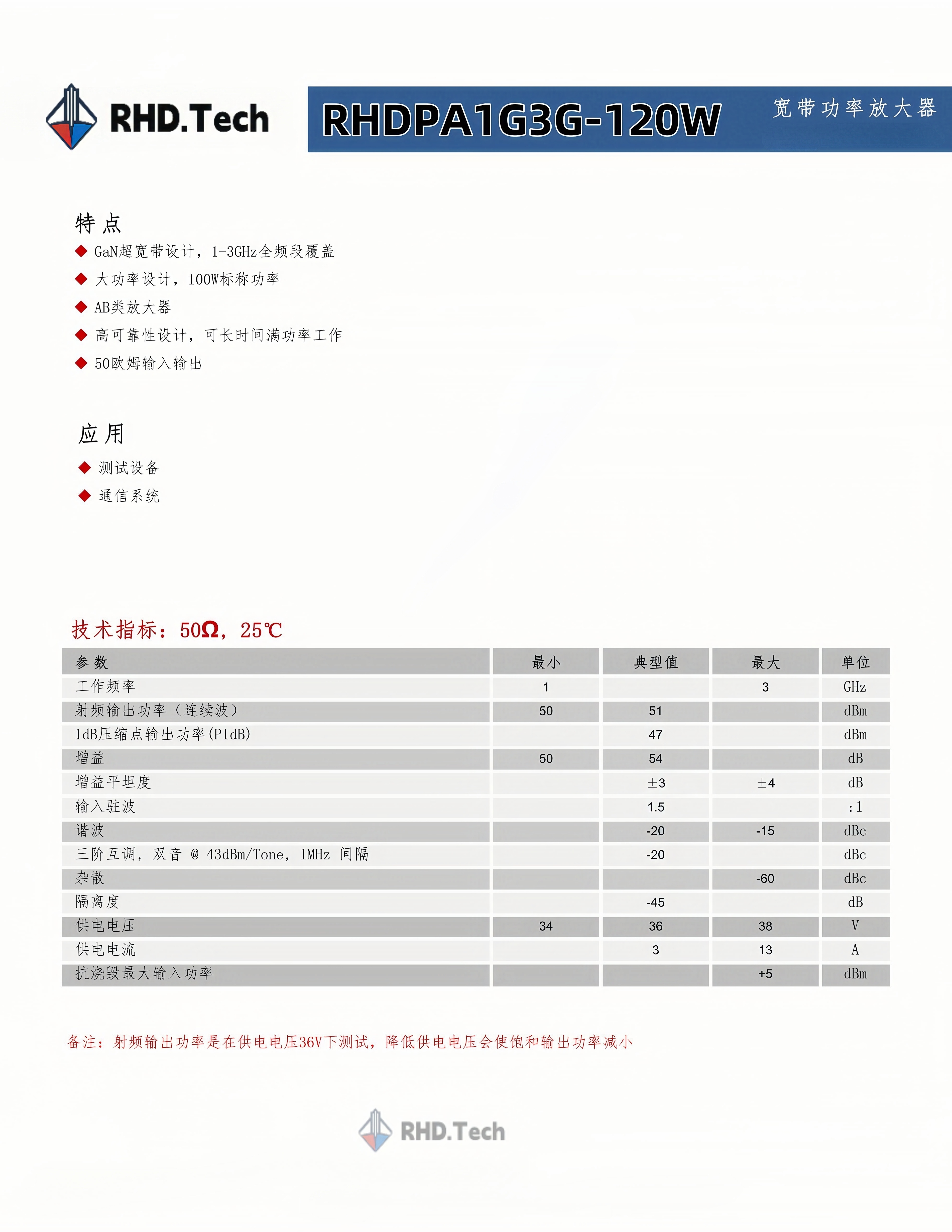 RHD.Tech

RHDPA1G3G-120W

宽带功率放大器

特点

◆ GaN超宽带设计，1-3GHz全频段覆盖

◆ 大功率设计，100W标称功率

◆ AB类放大器

◆ 高可靠性设计，可长时间满功率工作

◆ 50欧姆输入输出

应用

◆ 测试设备

◆ 通信系统

技术指标：50Ω，25℃

| 参数 | 最小 | 典型值 | 最大 | 单位 |
|---|---|---|---|---|
| 工作频率 | 1 | | 3 | GHz |
| 射频输出功率（连续波） | 50 | 51 | | dBm |
| 1dB压缩点输出功率(P1dB) | | 47 | | dBm |
| 增益 | 50 | 54 | | dB |
| 增益平坦度 | | ±3 | ±4 | dB |
| 输入驻波 | | 1.5 | | :1 |
| 谐波 | | -20 | -15 | dBc |
| 三阶互调，双音 @ 43dBm/Tone，1MHz 间隔 | | -20 | | dBc |
| 杂散 | | | -60 | dBc |
| 隔离度 | | -45 | | dB |
| 供电电压 | 34 | 36 | 38 | V |
| 供电电流 | | 3 | 13 | A |
| 抗烧毁最大输入功率 | | | +5 | dBm |

备注：射频输出功率是在供电电压36V下测试，降低供电电压会使饱和输出功率减小

RHD.Tech